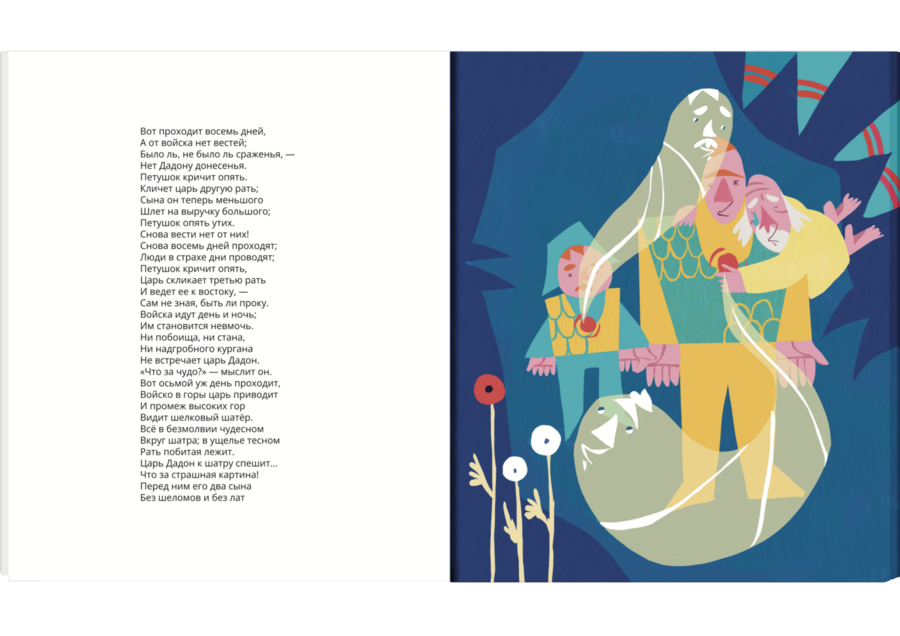 Вот проходит восемь дней,
А от войска нет вестей;
Было ль, не было ль сраженья, —
Нет Дадону донесенья.
Петушок кричит опять.
Кличет царь другую рать;
Сына он теперь меньшого
Шлет на выручку большого;
Петушок опять утих.
Снова вести нет от них!
Снова восемь дней проходят;
Люди в страхе дни проводят;
Петушок кричит опять,
Царь скликает третью рать
И ведет ее к востоку, —
Сам не зная, быть ли проку.
Войска идут день и ночь;
Им становится невмочь.
Ни побоища, ни стана,
Ни надгробного кургана
Не встречает царь Дадон.
«Что за чудо?» — мыслит он.
Вот осьмой уж день проходит,
Войско в горы царь приводит
И промеж высоких гор
Видит шелковый шатёр.
Всё в безмолвии чудесном
Вкруг шатра; в ущелье тесном
Рать побитая лежит.
Царь Дадон к шатру спешит...
Что за страшная картина!
Перед ним его два сына
Без шеломов и без лат